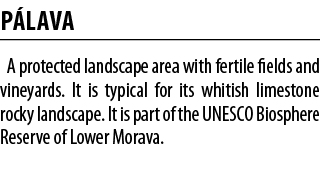 PÁLAVA

A protected landscape area with fertile fields and vineyards. It is typical for its whitish limestone rocky landscape. It is part of the UNESCO Biosphere Reserve of Lower Morava.